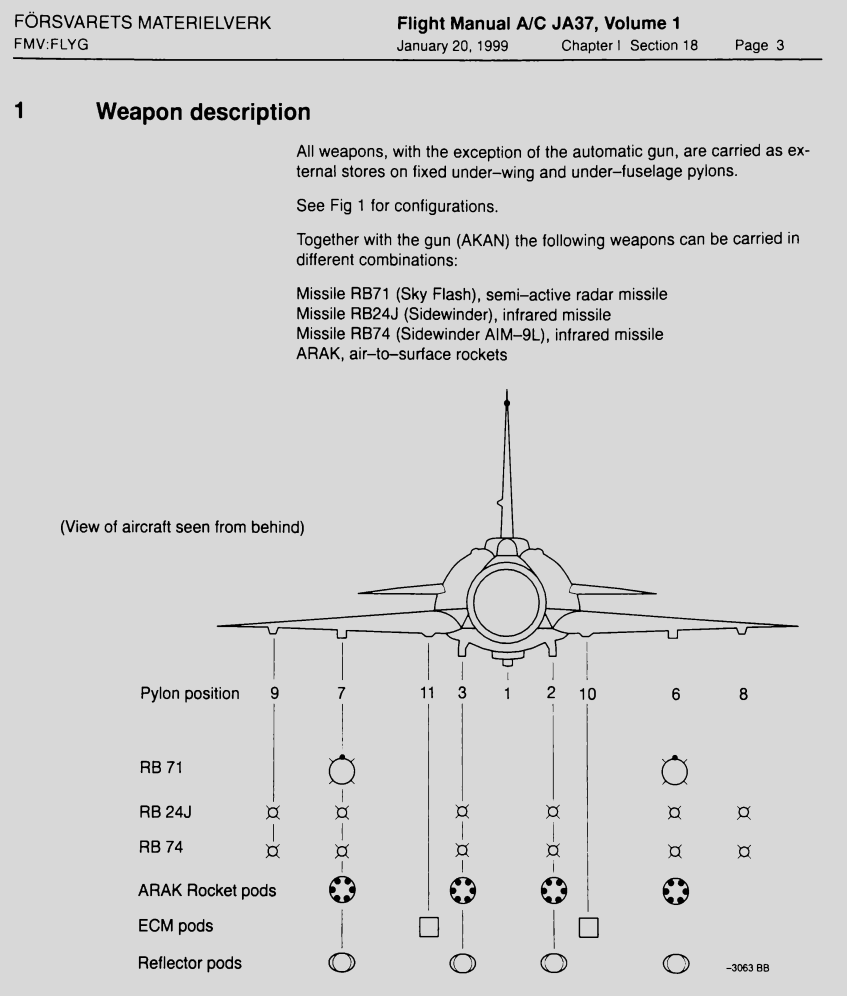 FÖRSVARETS MATERIELVERK
FMV:FLYG

Flight Manual A/C JA37, Volume 1
January 20, 1999 Chapter I Section 18 Page 3

1 Weapon description

All weapons, with the exception of the automatic gun, are carried as external stores on fixed under–wing and under–fuselage pylons.

See Fig 1 for configurations.

Together with the gun (AKAN) the following weapons can be carried in different combinations:

Missile RB71 (Sky Flash), semi–active radar missile
Missile RB24J (Sidewinder), infrared missile
Missile RB74 (Sidewinder AIM–9L), infrared missile
ARAK, air–to–surface rockets

(View of aircraft seen from behind)

Pylon position 9 7 11 3 1 2 10 6 8

RB 71

RB 24J

RB 74

ARAK Rocket pods

ECM pods

Reflector pods

–3063 BB